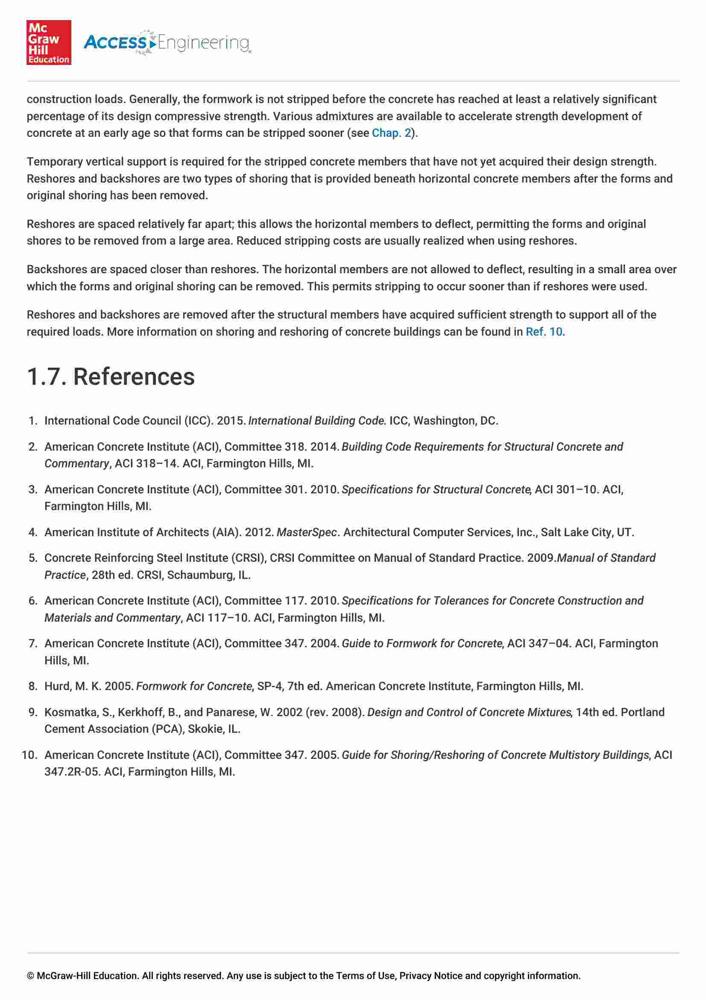 Mc Graw Hill Education

ACCESS Engineering

construction loads. Generally, the formwork is not stripped before the concrete has reached at least a relatively significant percentage of its design compressive strength. Various admixtures are available to accelerate strength development of concrete at an early age so that forms can be stripped sooner (see Chap. 2).

Temporary vertical support is required for the stripped concrete members that have not yet acquired their design strength. Reshores and backshores are two types of shoring that is provided beneath horizontal concrete members after the forms and original shoring has been removed.

Reshores are spaced relatively far apart; this allows the horizontal members to deflect, permitting the forms and original shores to be removed from a large area. Reduced stripping costs are usually realized when using reshores.

Backshores are spaced closer than reshores. The horizontal members are not allowed to deflect, resulting in a small area over which the forms and original shoring can be removed. This permits stripping to occur sooner than if reshores were used.

Reshores and backshores are removed after the structural members have acquired sufficient strength to support all of the required loads. More information on shoring and reshoring of concrete buildings can be found in Ref. 10.

1.7. References

1. International Code Council (ICC). 2015. International Building Code. ICC, Washington, DC.

2. American Concrete Institute (ACI), Committee 318. 2014. Building Code Requirements for Structural Concrete and Commentary, ACI 318–14. ACI, Farmington Hills, MI.

3. American Concrete Institute (ACI), Committee 301. 2010. Specifications for Structural Concrete, ACI 301–10. ACI, Farmington Hills, MI.

4. American Institute of Architects (AIA). 2012. MasterSpec. Architectural Computer Services, Inc., Salt Lake City, UT.

5. Concrete Reinforcing Steel Institute (CRSI), CRSI Committee on Manual of Standard Practice. 2009.Manual of Standard Practice, 28th ed. CRSI, Schaumburg, IL.

6. American Concrete Institute (ACI), Committee 117. 2010. Specifications for Tolerances for Concrete Construction and Materials and Commentary, ACI 117–10. ACI, Farmington Hills, MI.

7. American Concrete Institute (ACI), Committee 347. 2004. Guide to Formwork for Concrete, ACI 347–04. ACI, Farmington Hills, MI.

8. Hurd, M. K. 2005. Formwork for Concrete, SP-4, 7th ed. American Concrete Institute, Farmington Hills, MI.

9. Kosmatka, S., Kerkhoff, B., and Panarese, W. 2002 (rev. 2008). Design and Control of Concrete Mixtures, 14th ed. Portland Cement Association (PCA), Skokie, IL.

10. American Concrete Institute (ACI), Committee 347. 2005. Guide for Shoring/Reshoring of Concrete Multistory Buildings, ACI 347.2R-05. ACI, Farmington Hills, MI.

© McGraw-Hill Education. All rights reserved. Any use is subject to the Terms of Use, Privacy Notice and copyright information.